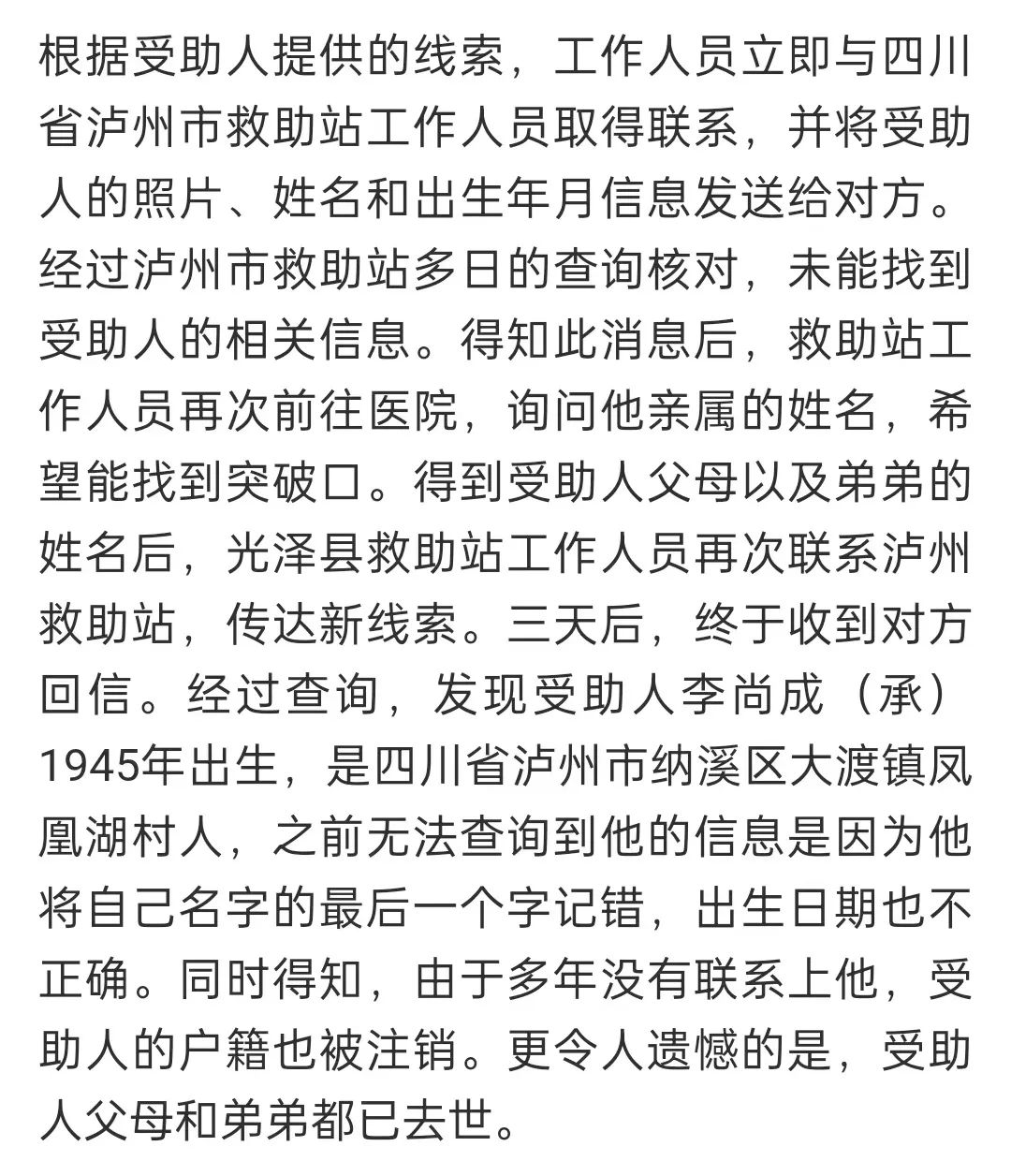 根据受助人提供的线索，工作人员立即与四川省泸州市救助站工作人员取得联系，并将受助人的照片、姓名和出生年月信息发送给对方。经过泸州市救助站多日的查询核对，未能找到受助人的相关信息。得知此消息后，救助站工作人员再次前往医院，询问他亲属的姓名，希望能找到突破口。得到受助人父母以及弟弟的姓名后，光泽县救助站工作人员再次联系泸州救助站，传达新线索。三天后，终于收到对方回信。经过查询，发现受助人李尚成（承）1945年出生，是四川省泸州市纳溪区大渡镇凤凰湖村人，之前无法查询到他的信息是因为他将自己名字的最后一个字记错，出生日期也不正确。同时得知，由于多年没有联系上他，受助人的户籍也被注销。更令人遗憾的是，受助人父母和弟弟都已去世。